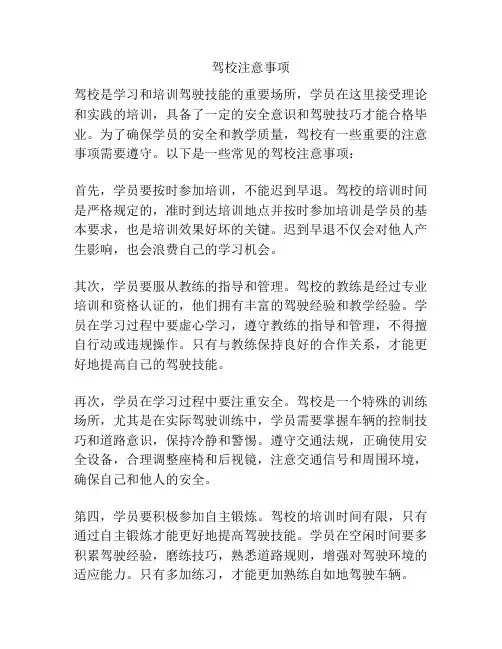 驾校注意事项

驾校是学习和培训驾驶技能的重要场所，学员在这里接受理论和实践的培训，具备了一定的安全意识和驾驶技巧才能合格毕业。为了确保学员的安全和教学质量，驾校有一些重要的注意事项需要遵守。以下是一些常见的驾校注意事项：

首先，学员要按时参加培训，不能迟到早退。驾校的培训时间是严格规定的，准时到达培训地点并按时参加培训是学员的基本要求，也是培训效果好坏的关键。迟到早退不仅会对他人产生影响，也会浪费自己的学习机会。

其次，学员要服从教练的指导和管理。驾校的教练是经过专业培训和资格认证的，他们拥有丰富的驾驶经验和教学经验。学员在学习过程中要虚心学习，遵守教练的指导和管理，不得擅自行动或违规操作。只有与教练保持良好的合作关系，才能更好地提高自己的驾驶技能。

再次，学员在学习过程中要注重安全。驾校是一个特殊的训练场所，尤其是在实际驾驶训练中，学员需要掌握车辆的控制技巧和道路意识，保持冷静和警惕。遵守交通法规，正确使用安全设备，合理调整座椅和后视镜，注意交通信号和周围环境，确保自己和他人的安全。

第四，学员要积极参加自主锻炼。驾校的培训时间有限，只有通过自主锻炼才能更好地提高驾驶技能。学员在空闲时间要多积累驾驶经验，磨练技巧，熟悉道路规则，增强对驾驶环境的适应能力。只有多加练习，才能更加熟练自如地驾驶车辆。